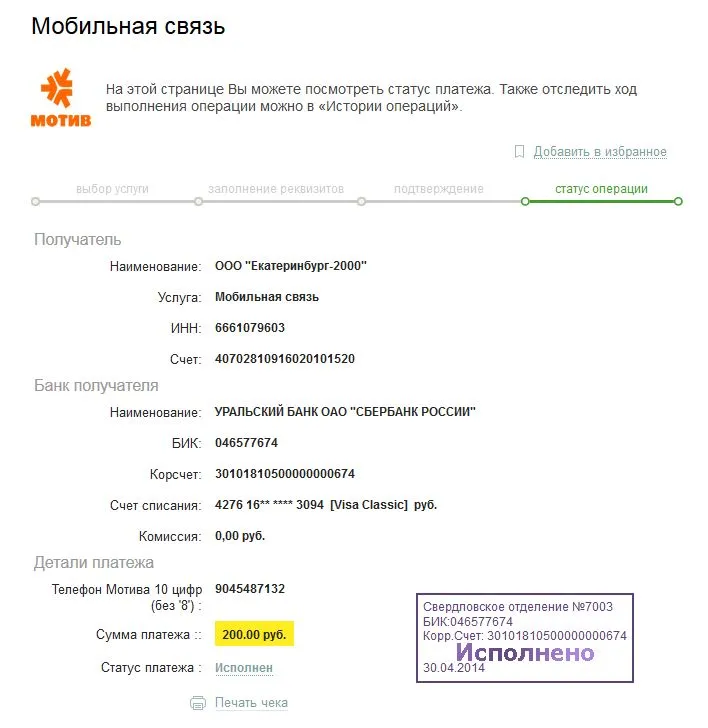 Мобильная связь

МОТИВ

На этой странице Вы можете посмотреть статус платежа. Также отследить ход выполнения операции можно в «Истории операций».

Добавить в избранное

выбор услуги заполнение реквизитов подтверждение статус операции

Получатель

Наименование: ООО "Екатеринбург-2000"

Услуга: Мобильная связь

ИНН: 6661079603

Счет: 40702810916020101520

Банк получателя

Наименование: УРАЛЬСКИЙ БАНК ОАО "СБЕРБАНК РОССИИ"

БИК: 046577674

Корсчет: 30101810500000000674

Счет списания: 4276 16** **** 3094 [Visa Classic] руб.

Комиссия: 0,00 руб.

Детали платежа

Телефон Мотива 10 цифр (без '8') : 9045487132

Сумма платежа :: 200.00 руб.

Статус платежа : Исполнен

Печать чека

Свердловское отделение №7003
БИК:046577674
Корр.Счет: 30101810500000000674
Исполнено
30.04.2014